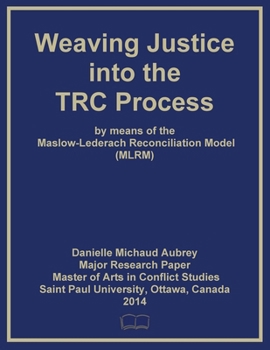 Weaving Justice into the TRC Process

by means of the Maslow-Lederach Reconciliation Model (MLRM)

Danielle Michaud Aubrey
Major Research Paper
Master of Arts in Conflict Studies
Saint Paul University, Ottawa, Canada
2014